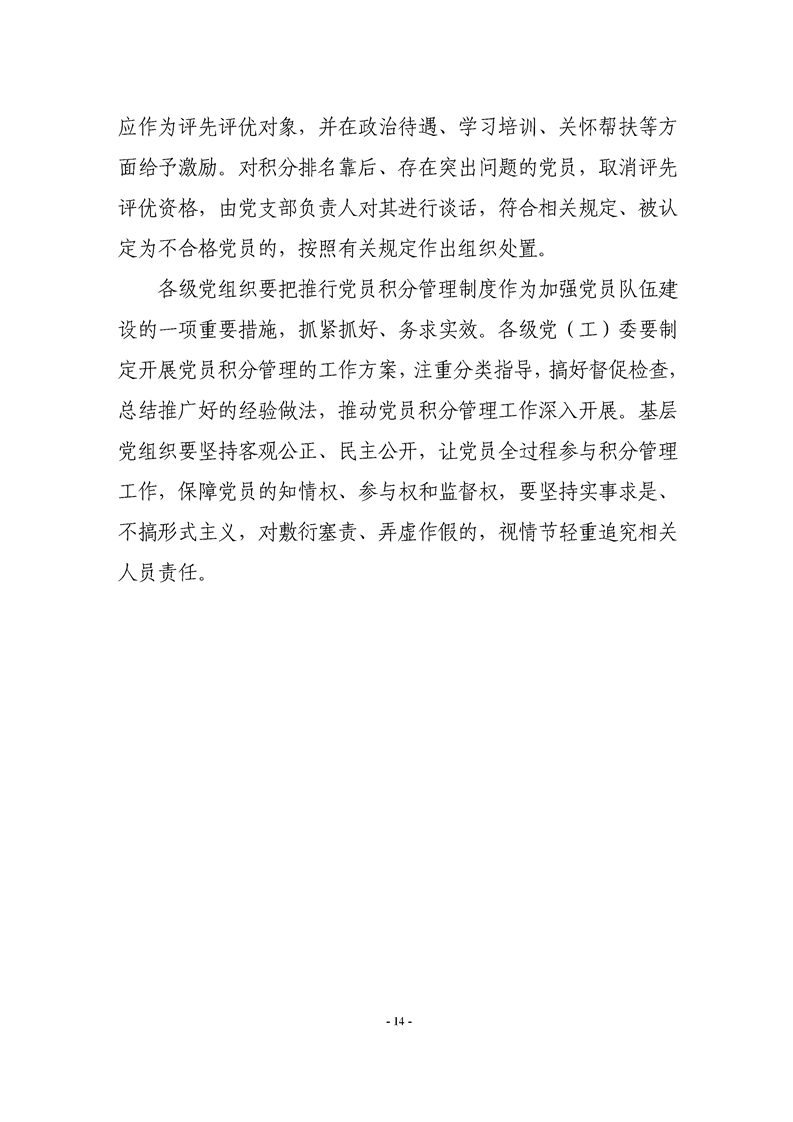 应作为评先评优对象，并在政治待遇、学习培训、关怀帮扶等方面给予激励。对积分排名靠后、存在突出问题的党员，取消评先评优资格，由党支部负责人对其进行谈话，符合相关规定、被认定为不合格党员的，按照有关规定作出组织处置。

各级党组织要把推行党员积分管理制度作为加强党员队伍建设的一项重要措施，抓紧抓好、务求实效。各级党（工）委要制定开展党员积分管理的工作方案，注重分类指导，搞好督促检查，总结推广好的经验做法，推动党员积分管理工作深入开展。基层党组织要坚持客观公正、民主公开，让党员全过程参与积分管理工作，保障党员的知情权、参与权和监督权，要坚持实事求是、不搞形式主义，对敷衍塞责、弄虚作假的，视情节轻重追究相关人员责任。

- 14 -